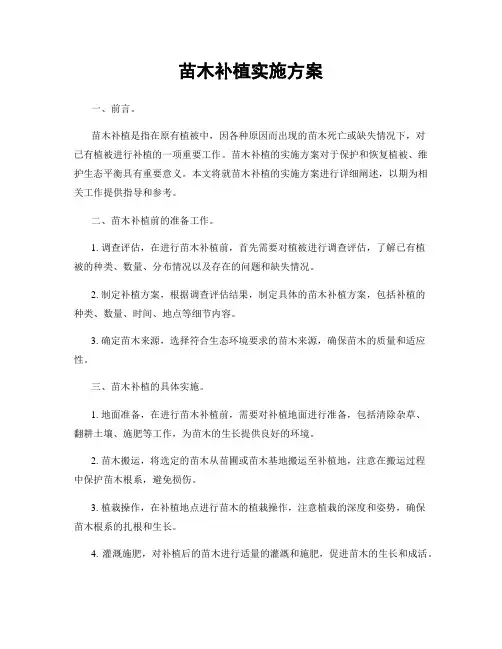 苗木补植实施方案

一、前言。

苗木补植是指在原有植被中，因各种原因而出现的苗木死亡或缺失情况下，对已有植被进行补植的一项重要工作。苗木补植的实施方案对于保护和恢复植被、维护生态平衡具有重要意义。本文将就苗木补植的实施方案进行详细阐述，以期为相关工作提供指导和参考。

二、苗木补植前的准备工作。

1. 调查评估，在进行苗木补植前，首先需要对植被进行调查评估，了解已有植被的种类、数量、分布情况以及存在的问题和缺失情况。

2. 制定补植方案，根据调查评估结果，制定具体的苗木补植方案，包括补植的种类、数量、时间、地点等细节内容。

3. 确定苗木来源，选择符合生态环境要求的苗木来源，确保苗木的质量和适应性。

三、苗木补植的具体实施。

1. 地面准备，在进行苗木补植前，需要对补植地面进行准备，包括清除杂草、翻耕土壤、施肥等工作，为苗木的生长提供良好的环境。

2. 苗木搬运，将选定的苗木从苗圃或苗木基地搬运至补植地，注意在搬运过程中保护苗木根系，避免损伤。

3. 植栽操作，在补植地点进行苗木的植栽操作，注意植栽的深度和姿势，确保苗木根系的扎根和生长。

4. 灌溉施肥，对补植后的苗木进行适量的灌溉和施肥，促进苗木的生长和成活。